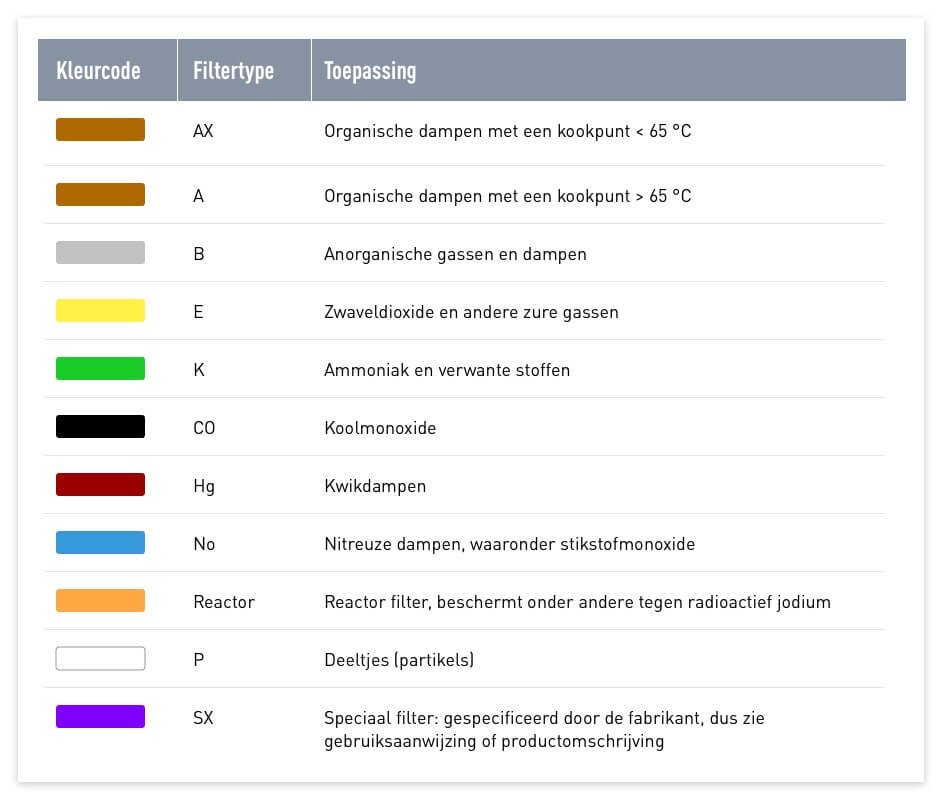 | Kleurcode | Filtertype | Toepassing |
|---|---|---|
| | AX | Organische dampen met een kookpunt < 65 °C |
| | A | Organische dampen met een kookpunt > 65 °C |
| | B | Anorganische gassen en dampen |
| | E | Zwaveldioxide en andere zure gassen |
| | K | Ammoniak en verwante stoffen |
| | CO | Koolmonoxide |
| | Hg | Kwikdampen |
| | No | Nitreuze dampen, waaronder stikstofmonoxide |
| | Reactor | Reactor filter, beschermt onder andere tegen radioactief jodium |
| | P | Deeltjes (partikels) |
| | SX | Speciaal filter: gespecificeerd door de fabrikant, dus zie gebruiksaanwijzing of productomschrijving |